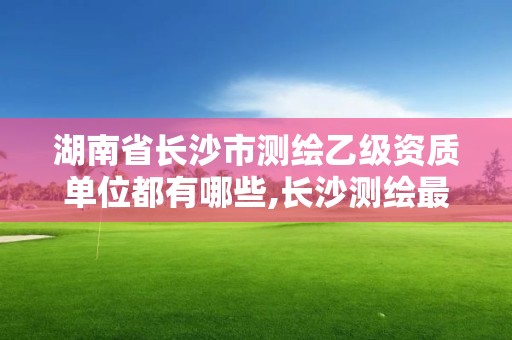 湖南省长沙市测绘乙级资质单位都有哪些,长沙测绘最